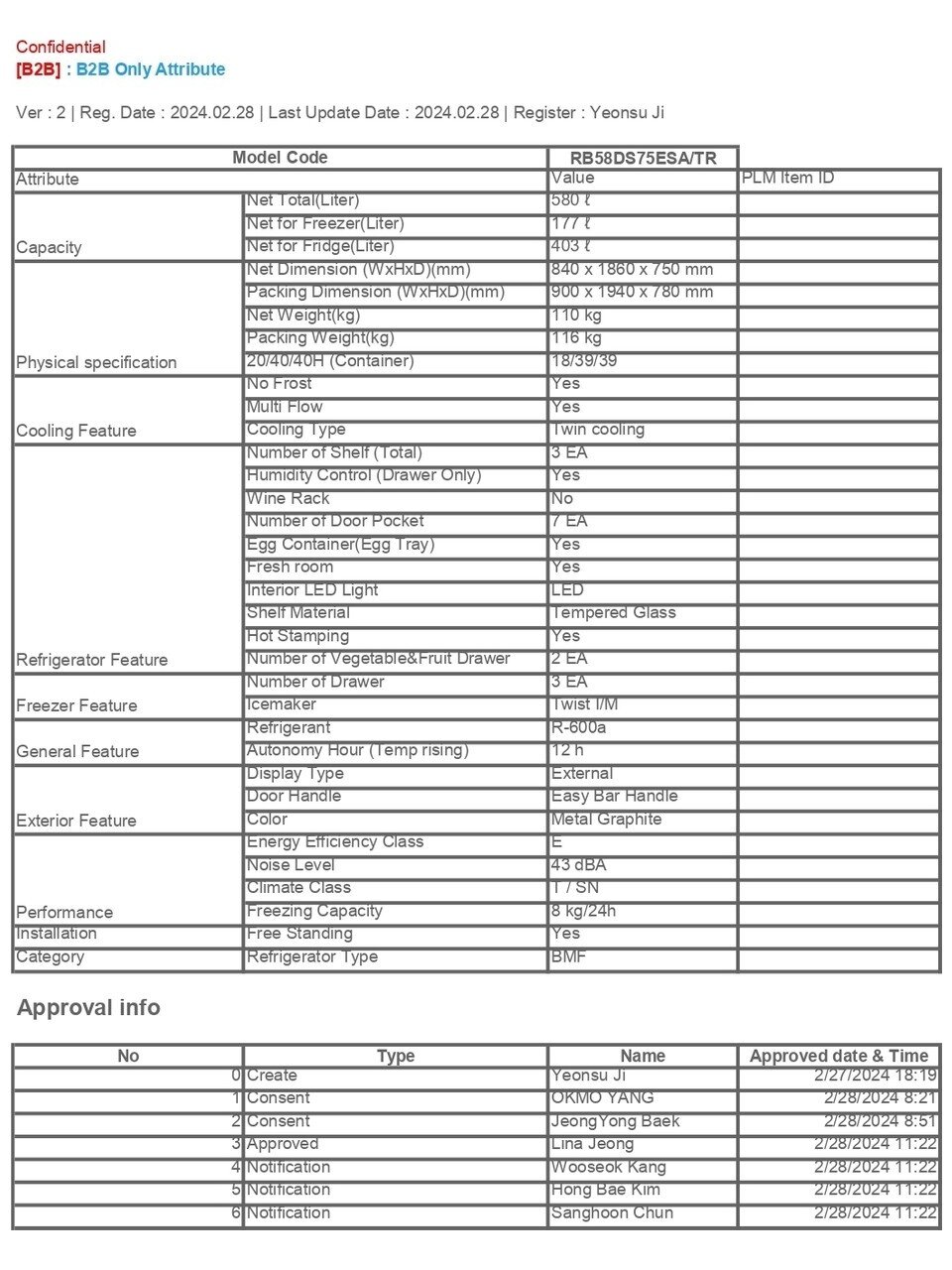 Confidential
[B2B] : B2B Only Attribute

Ver : 2 | Reg. Date : 2024.02.28 | Last Update Date : 2024.02.28 | Register : Yeonsu Ji

| Model Code | | RB58DS75ESA/TR | |
|---|---|---|---|
| Attribute | | Value | PLM Item ID |
| Capacity | Net Total(Liter) | 580 ℓ | |
| | Net for Freezer(Liter) | 177 ℓ | |
| | Net for Fridge(Liter) | 403 ℓ | |
| Physical specification | Net Dimension (WxHxD)(mm) | 840 x 1860 x 750 mm | |
| | Packing Dimension (WxHxD)(mm) | 900 x 1940 x 780 mm | |
| | Net Weight(kg) | 110 kg | |
| | Packing Weight(kg) | 116 kg | |
| | 20/40/40H (Container) | 18/39/39 | |
| Cooling Feature | No Frost | Yes | |
| | Multi Flow | Yes | |
| | Cooling Type | Twin cooling | |
| Refrigerator Feature | Number of Shelf (Total) | 3 EA | |
| | Humidity Control (Drawer Only) | Yes | |
| | Wine Rack | No | |
| | Number of Door Pocket | 7 EA | |
| | Egg Container(Egg Tray) | Yes | |
| | Fresh room | Yes | |
| | Interior LED Light | LED | |
| | Shelf Material | Tempered Glass | |
| | Hot Stamping | Yes | |
| | Number of Vegetable&Fruit Drawer | 2 EA | |
| Freezer Feature | Number of Drawer | 3 EA | |
| | Icemaker | Twist I/M | |
| General Feature | Refrigerant | R-600a | |
| | Autonomy Hour (Temp rising) | 12 h | |
| Exterior Feature | Display Type | External | |
| | Door Handle | Easy Bar Handle | |
| | Color | Metal Graphite | |
| Performance | Energy Efficiency Class | E | |
| | Noise Level | 43 dBA | |
| | Climate Class | T / SN | |
| | Freezing Capacity | 8 kg/24h | |
| Installation | Free Standing | Yes | |
| Category | Refrigerator Type | BMF | |

Approval info

| No | Type | Name | Approved date & Time |
|---|---|---|---|
| 0 | Create | Yeonsu Ji | 2/27/2024 18:19 |
| 1 | Consent | OKMO YANG | 2/28/2024 8:21 |
| 2 | Consent | JeongYong Baek | 2/28/2024 8:51 |
| 3 | Approved | Lina Jeong | 2/28/2024 11:22 |
| 4 | Notification | Wooseok Kang | 2/28/2024 11:22 |
| 5 | Notification | Hong Bae Kim | 2/28/2024 11:22 |
| 6 | Notification | Sanghoon Chun | 2/28/2024 11:22 |